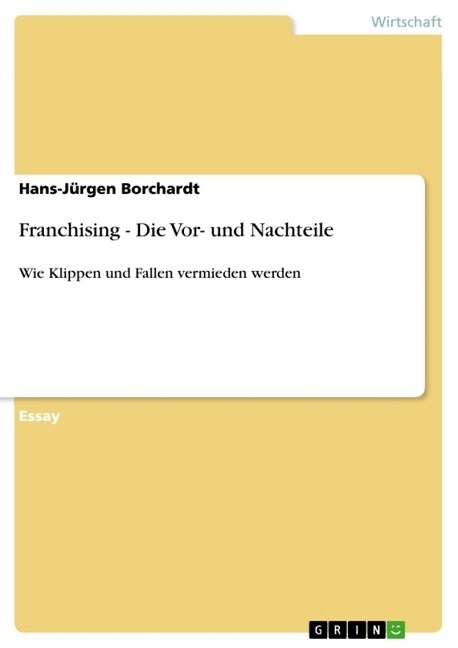 Wirtschaft

Hans-Jürgen Borchardt

Franchising - Die Vor- und Nachteile

Wie Klippen und Fallen vermieden werden

Essay

GRIN